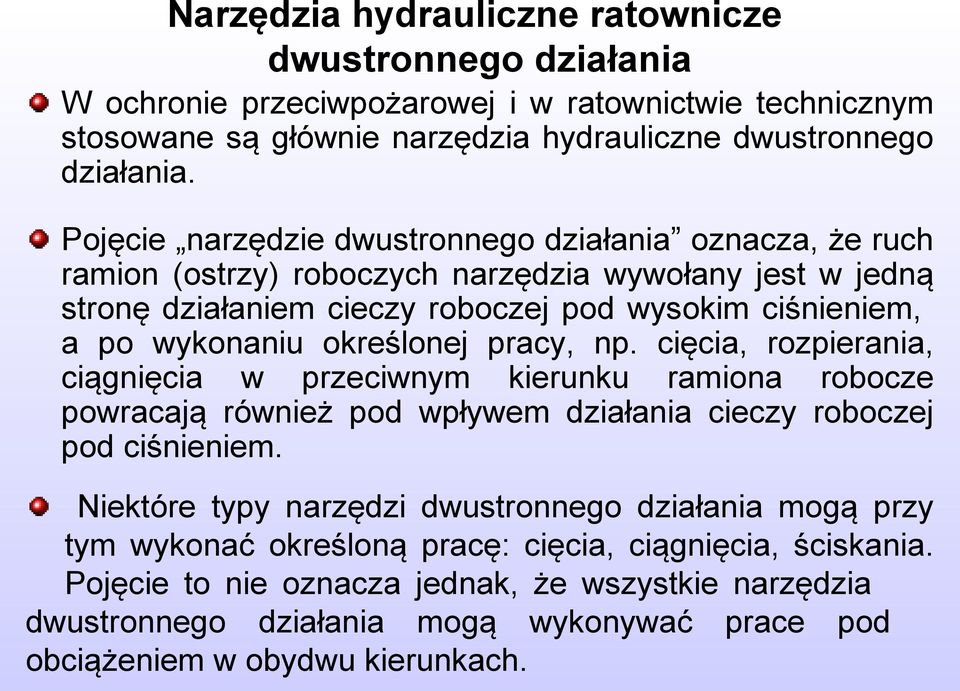 Narzędzia hydrauliczne ratownicze dwustronnego działania

W ochronie przeciwpożarowej i w ratownictwie technicznym stosowane są głównie narzędzia hydrauliczne dwustronnego działania.

Pojęcie „narzędzie dwustronnego działania” oznacza, że ruch ramion (ostrzy) roboczych narzędzia wywołany jest w jedną stronę działaniem cieczy roboczej pod wysokim ciśnieniem, a po wykonaniu określonej pracy, np. cięcia, rozpierania, ciągnięcia w przeciwnym kierunku ramiona robocze powracają również pod wpływem działania cieczy roboczej pod ciśnieniem.

Niektóre typy narzędzi dwustronnego działania mogą przy tym wykonać określoną pracę: cięcia, ciągnięcia, ściskania. Pojęcie to nie oznacza jednak, że wszystkie narzędzia dwustronnego działania mogą wykonywać prace pod obciążeniem w obydwu kierunkach.